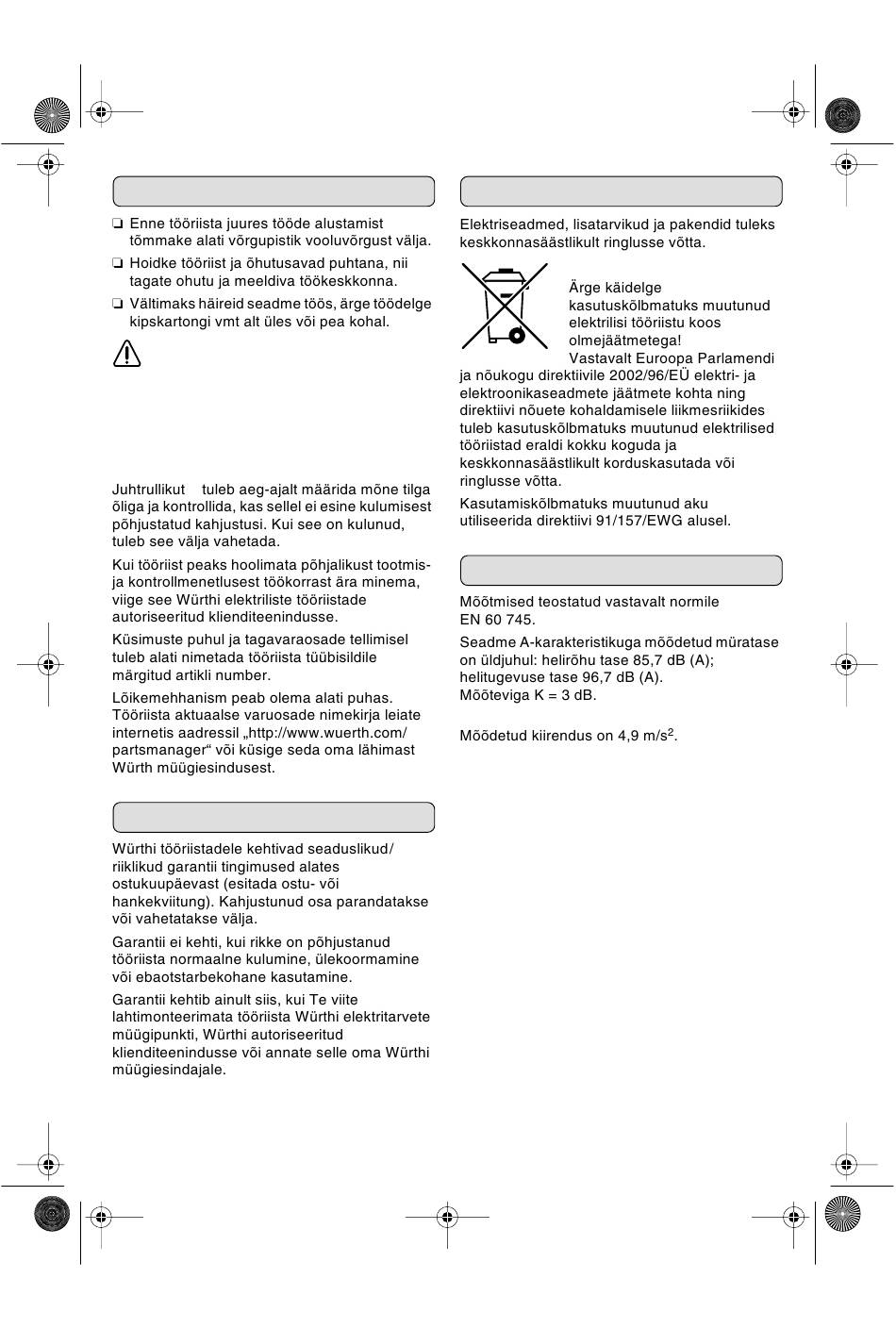 ❏ Enne tööriista juures tööde alustamist tõmmake alati võrgupistik vooluvõrgust välja.

❏ Hoidke tööriist ja õhutusavad puhtana, nii tagate ohutu ja meeldiva töökeskkonna.

❏ Vältimaks häireid seadme töös, ärge töödelge kipskartongi vmt alt üles või pea kohal.

Juhtrullikut tuleb aeg-ajalt määrida mõne tilga õliga ja kontrollida, kas sellel ei esine kulumisest põhjustatud kahjustusi. Kui see on kulunud, tuleb see välja vahetada.

Kui tööriist peaks hoolimata põhjalikust tootmis- ja kontrollmenetlusest töökorrast ära minema, viige see Würthi elektriliste tööriistade autoriseeritud klienditeenindusse.

Küsimuste puhul ja tagavaraosade tellimisel tuleb alati nimetada tööriista tüübisildile märgitud artikli number.

Lõikemehhanism peab olema alati puhas. Tööriista aktuaalse varuosade nimekirja leiate internetis aadressil „http://www.wuerth.com/partsmanager“ või küsige seda oma lähimast Würth müügiesindusest.

Würthi tööriistadele kehtivad seaduslikud/riiklikud garantii tingimused alates ostukuupäevast (esitada ostu- või hankekviitung). Kahjustunud osa parandatakse või vahetatakse välja.

Garantii ei kehti, kui rikke on põhjustanud tööriista normaalne kulumine, ülekoormamine või ebaotstarbekohane kasutamine.

Garantii kehtib ainult siis, kui Te viite lahtimonteerimata tööriista Würthi elektritarvete müügipunkti, Würthi autoriseeritud klienditeenindusse või annate selle oma Würthi müügiesindajale.

Elektriseadmed, lisatarvikud ja pakendid tuleks keskkonnasäästlikult ringlusse võtta.

Ärge käidelge kasutuskõlbmatuks muutunud elektrilisi tööriistu koos olmejäätmetega!
Vastavalt Euroopa Parlamendi ja nõukogu direktiivile 2002/96/EÜ elektri- ja elektroonikaseadmete jäätmete kohta ning direktiivi nõuete kohaldamisele liikmesriikides tuleb kasutuskõlbmatuks muutunud elektrilised tööriistad eraldi kokku koguda ja keskkonnasäästlikult korduskasutada või ringlusse võtta.

Kasutamiskõlbmatuks muutunud aku utiliseerida direktiivi 91/157/EWG alusel.

Mõõtmised teostatud vastavalt normile EN 60 745.

Seadme A-karakteristikuga mõõdetud müratase on üldjuhul: helirõhu tase 85,7 dB (A); helitugevuse tase 96,7 dB (A).
Mõõteviga K = 3 dB.

Mõõdetud kiirendus on 4,9 m/s$^2$.